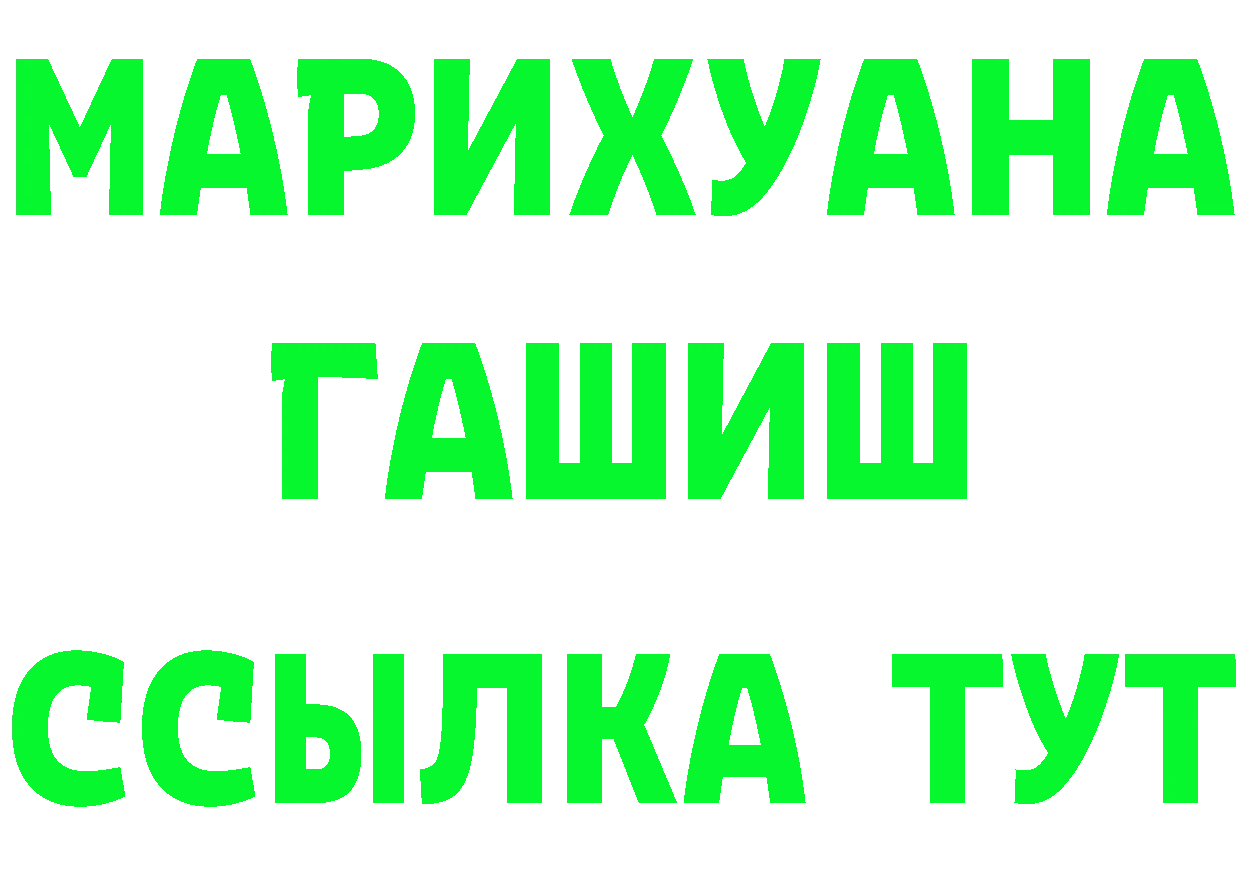 МАРИХУАНА
ГАШИШ
ССЫЛКА ТУТ